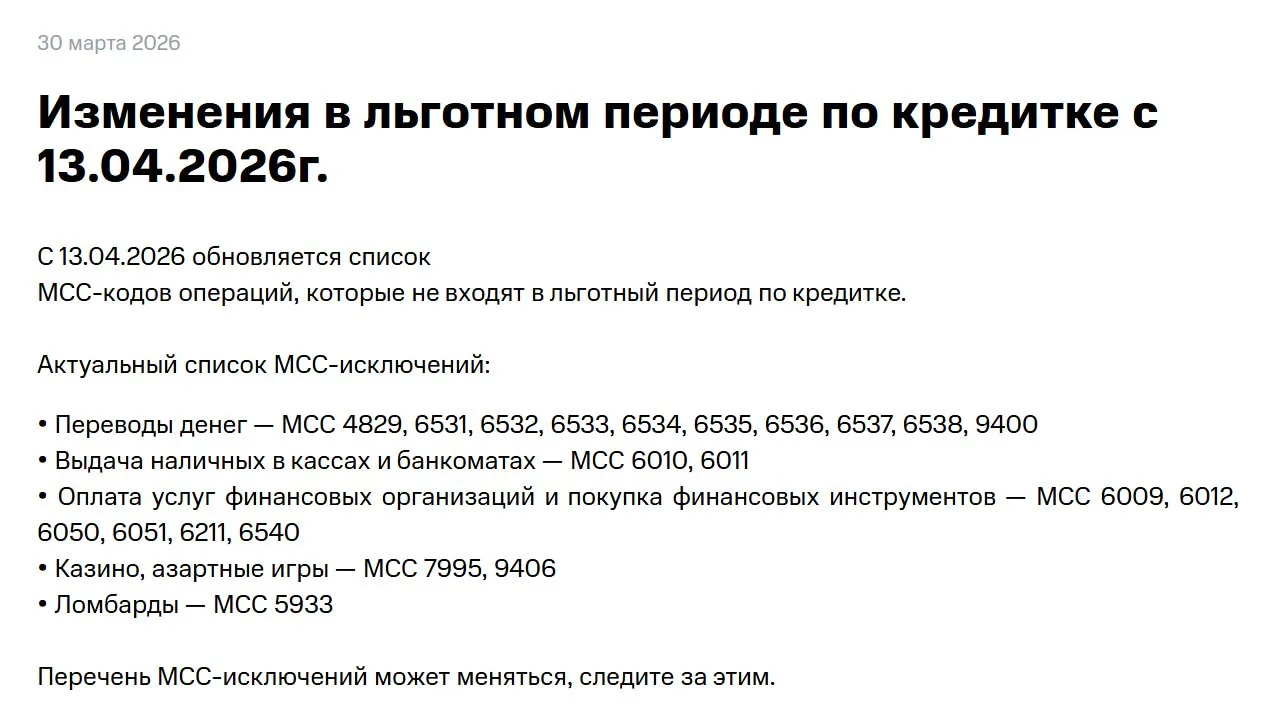 30 марта 2026

Изменения в льготном периоде по кредитке с 13.04.2026г.

С 13.04.2026 обновляется список МСС-кодов операций, которые не входят в льготный период по кредитке.

Актуальный список МСС-исключений:

• Переводы денег — МСС 4829, 6531, 6532, 6533, 6534, 6535, 6536, 6537, 6538, 9400
• Выдача наличных в кассах и банкоматах — МСС 6010, 6011
• Оплата услуг финансовых организаций и покупка финансовых инструментов — МСС 6009, 6012, 6050, 6051, 6211, 6540
• Казино, азартные игры — МСС 7995, 9406
• Ломбарды — МСС 5933

Перечень МСС-исключений может меняться, следите за этим.